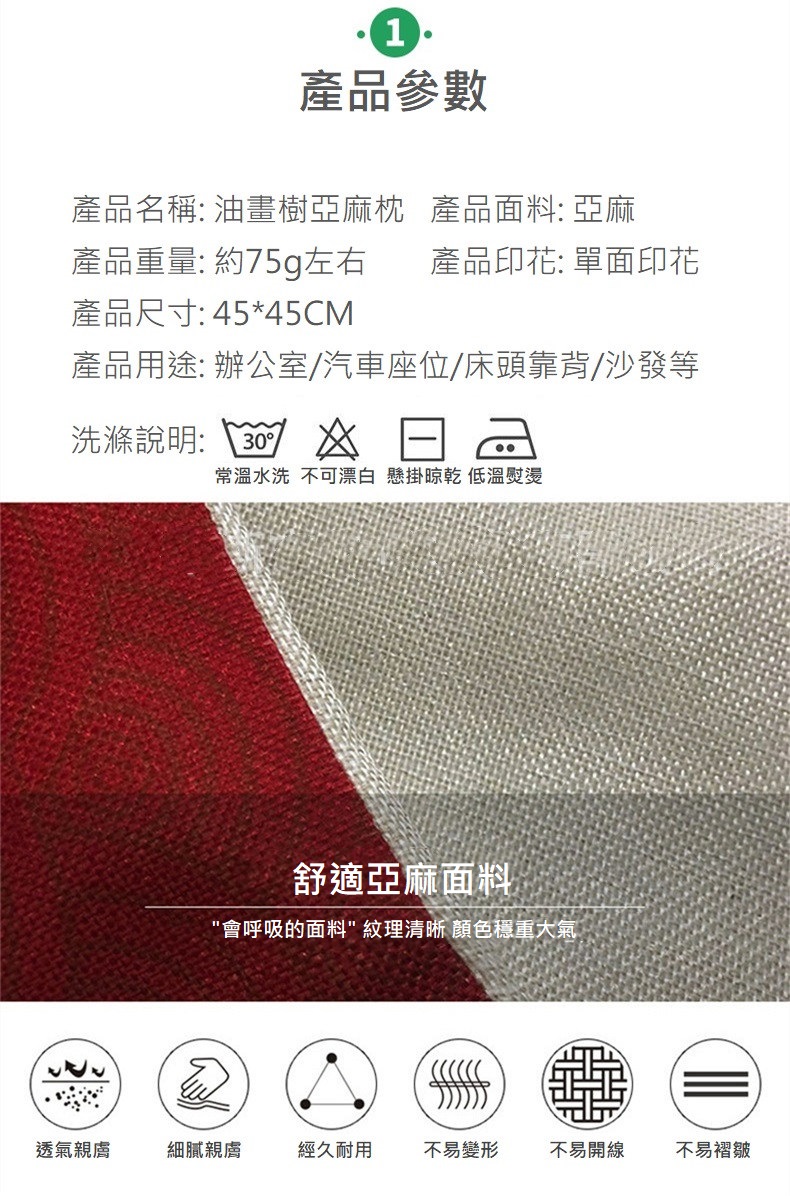 1
產品參數

產品名稱: 油畫樹亞麻枕 產品面料: 亞麻
產品重量: 約75g左右 產品印花: 單面印花
產品尺寸: 45*45CM
產品用途: 辦公室/汽車座位/床頭靠背/沙發等

洗滌說明: 30°
常溫水洗 不可漂白 懸掛晾乾 低溫熨燙

舒適亞麻面料
"會呼吸的面料" 紋理清晰 顏色穩重大氣

透氣親膚 細膩親膚 經久耐用 不易變形 不易開線 不易褶皺